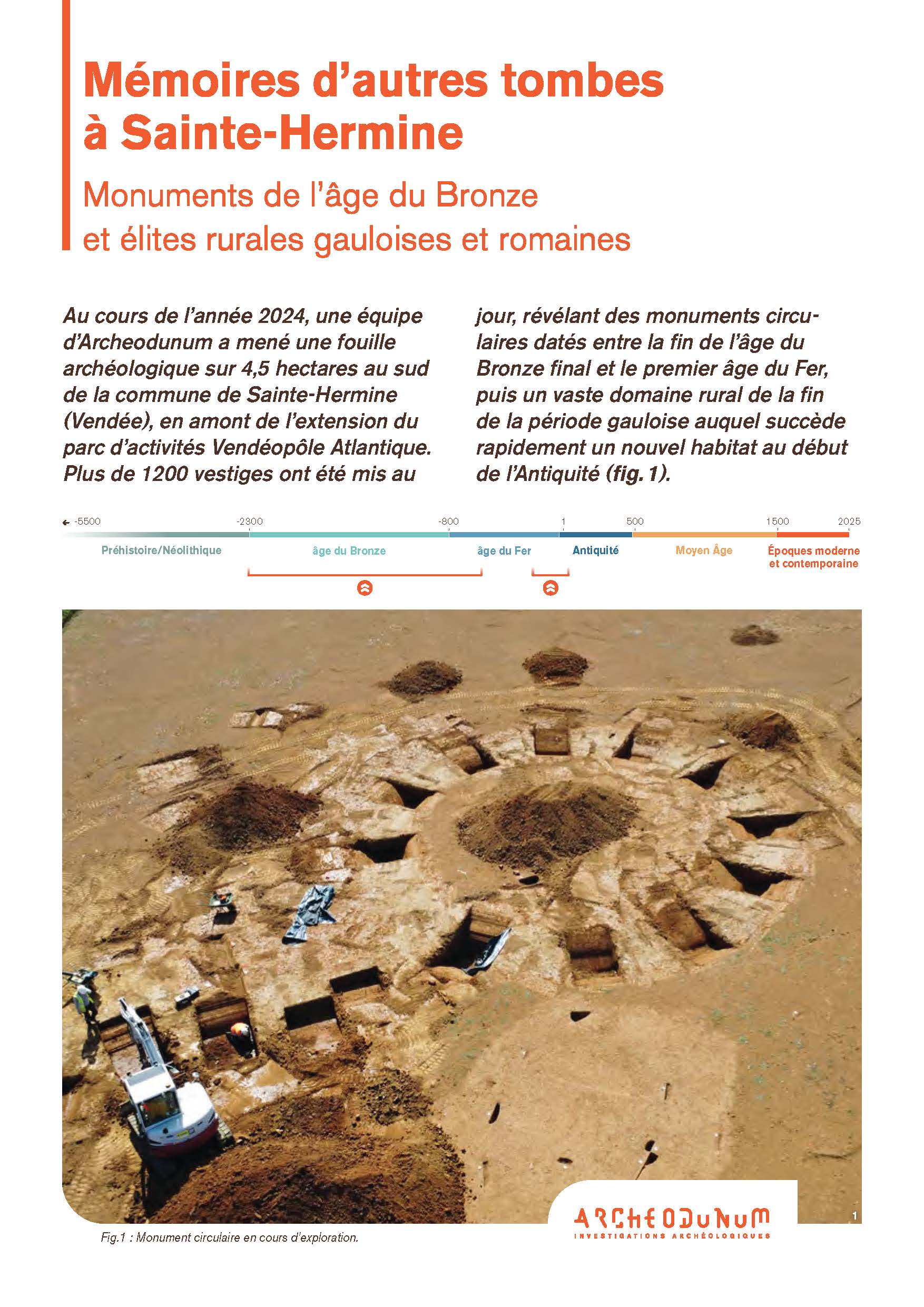 Mémoires d'autres tombes à Sainte-Hermine

Monuments de l'âge du Bronze et élites rurales gauloises et romaines

Au cours de l'année 2024, une équipe d'Archeodunum a mené une fouille archéologique sur 4,5 hectares au sud de la commune de Sainte-Hermine (Vendée), en amont de l'extension du parc d'activités Vendéopôle Atlantique. Plus de 1200 vestiges ont été mis au jour, révélant des monuments circulaires datés entre la fin de l'âge du Bronze final et le premier âge du Fer, puis un vaste domaine rural de la fin de la période gauloise auquel succède rapidement un nouvel habitat au début de l'Antiquité (fig. 1).

-5500 -2300 -800 1 500 1500 2025

Préhistoire/Néolithique âge du Bronze âge du Fer Antiquité Moyen Âge Époques moderne et contemporaine

1

Fig.1 : Monument circulaire en cours d'exploration.

ARCHEODUNUM
INVESTIGATIONS ARCHÉOLOGIQUES